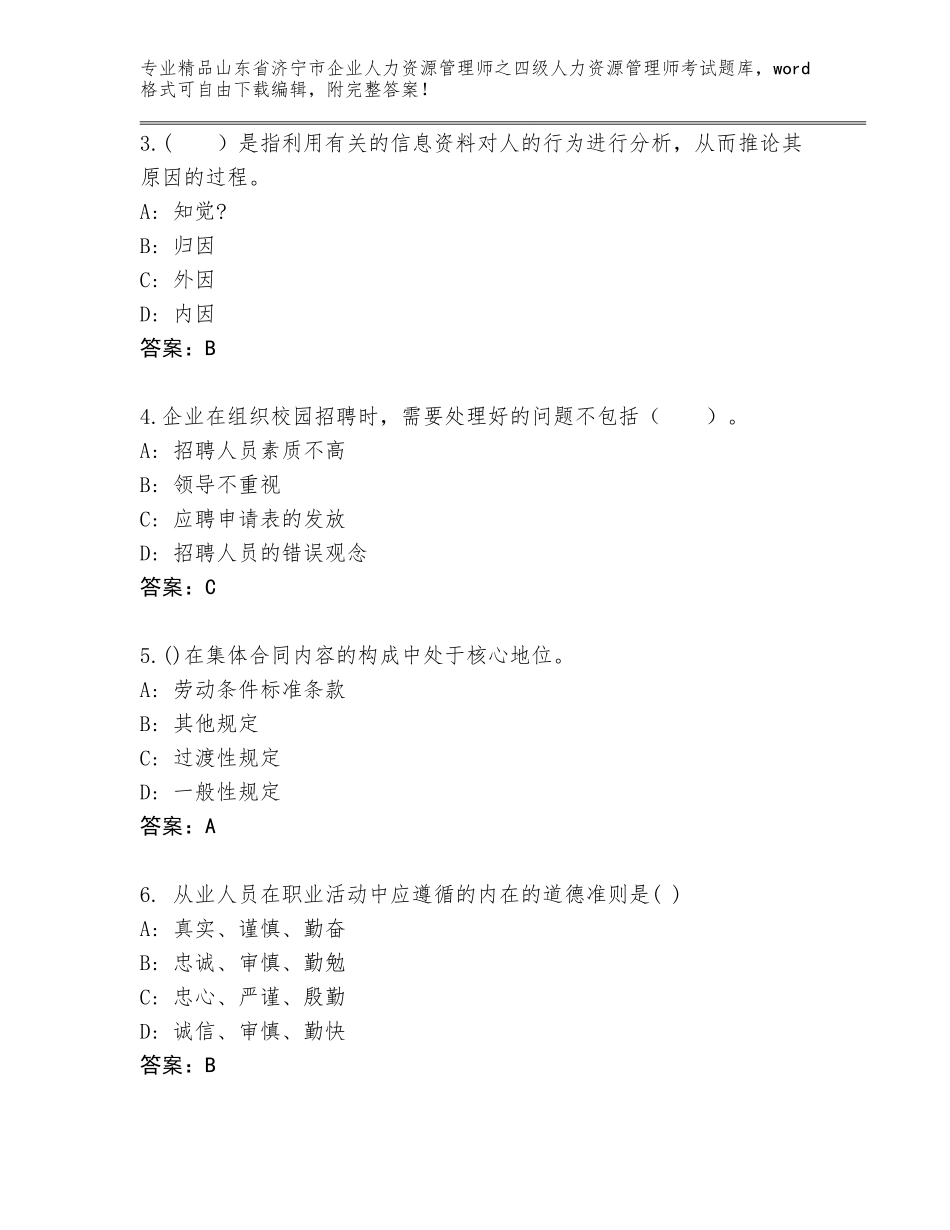 专业精品山东省济宁市企业人力资源管理师之四级人力资源管理师考试题库，word格式可自由下载编辑，附完整答案！

3.(　　)是指利用有关的信息资料对人的行为进行分析，从而推论其原因的过程。
A：知觉?
B：归因
C：外因
D：内因
答案：B

4.企业在组织校园招聘时，需要处理好的问题不包括（　　）。
A：招聘人员素质不高
B：领导不重视
C：应聘申请表的发放
D：招聘人员的错误观念
答案：C

5.()在集体合同内容的构成中处于核心地位。
A：劳动条件标准条款
B：其他规定
C：过渡性规定
D：一般性规定
答案：A

6. 从业人员在职业活动中应遵循的内在的道德准则是( )
A：真实、谨慎、勤奋
B：忠诚、审慎、勤勉
C：忠心、严谨、殷勤
D：诚信、审慎、勤快
答案：B